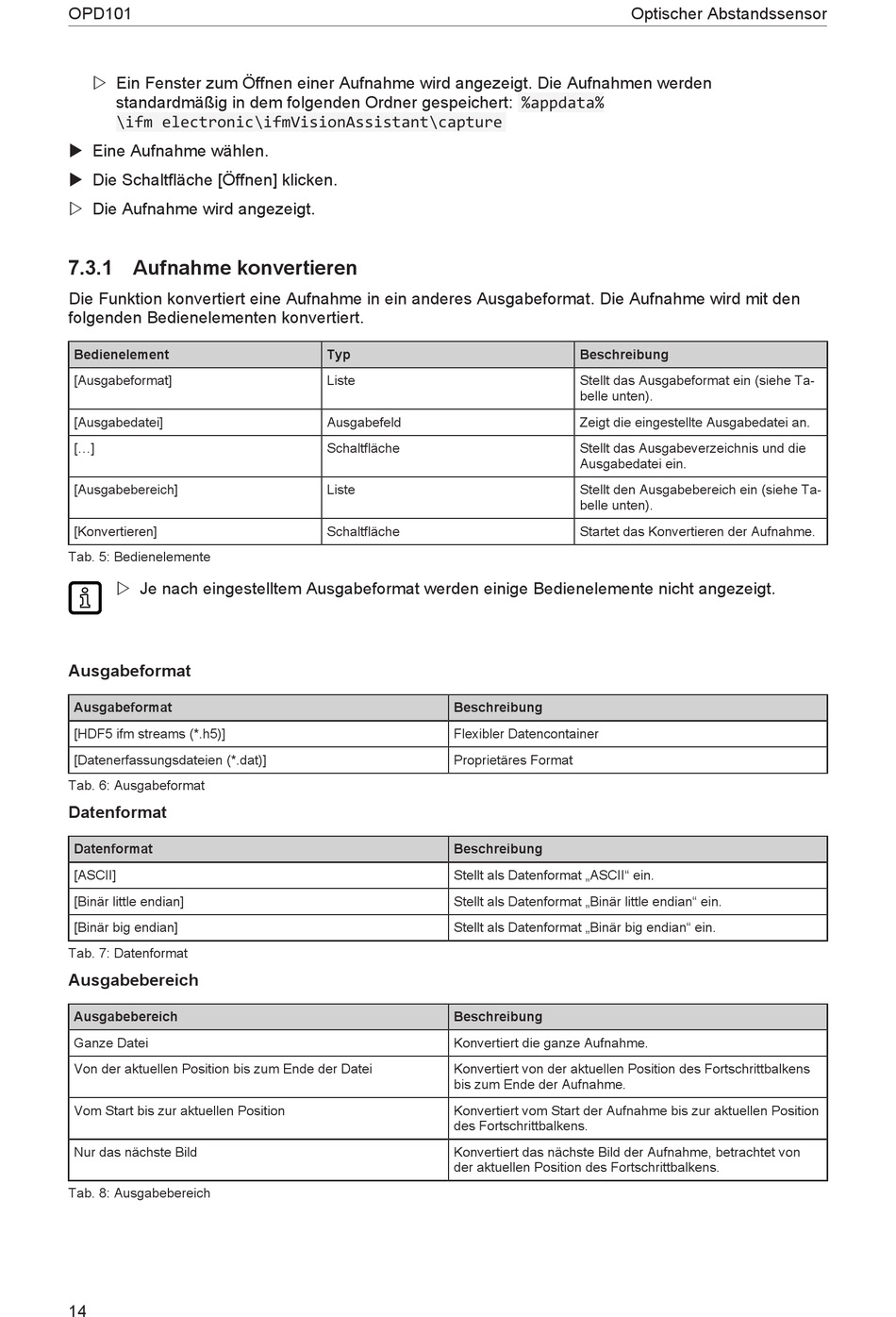 OPD101 Optischer Abstandssensor

▷ Ein Fenster zum Öffnen einer Aufnahme wird angezeigt. Die Aufnahmen werden standardmäßig in dem folgenden Ordner gespeichert: %appdata%\ifm electronic\ifmVisionAssistant\capture

▶ Eine Aufnahme wählen.

▶ Die Schaltfläche [Öffnen] klicken.

▷ Die Aufnahme wird angezeigt.

7.3.1 Aufnahme konvertieren

Die Funktion konvertiert eine Aufnahme in ein anderes Ausgabeformat. Die Aufnahme wird mit den folgenden Bedienelementen konvertiert.

| Bedienelement | Typ | Beschreibung |
|---|---|---|
| [Ausgabeformat] | Liste | Stellt das Ausgabeformat ein (siehe Tabelle unten). |
| [Ausgabedatei] | Ausgabefeld | Zeigt die eingestellte Ausgabedatei an. |
| […] | Schaltfläche | Stellt das Ausgabeverzeichnis und die Ausgabedatei ein. |
| [Ausgabebereich] | Liste | Stellt den Ausgabebereich ein (siehe Tabelle unten). |
| [Konvertieren] | Schaltfläche | Startet das Konvertieren der Aufnahme. |

Tab. 5: Bedienelemente

▷ Je nach eingestelltem Ausgabeformat werden einige Bedienelemente nicht angezeigt.

Ausgabeformat

| Ausgabeformat | Beschreibung |
|---|---|
| [HDF5 ifm streams (*.h5)] | Flexibler Datencontainer |
| [Datenerfassungsdateien (*.dat)] | Proprietäres Format |

Tab. 6: Ausgabeformat

Datenformat

| Datenformat | Beschreibung |
|---|---|
| [ASCII] | Stellt als Datenformat „ASCII“ ein. |
| [Binär little endian] | Stellt als Datenformat „Binär little endian“ ein. |
| [Binär big endian] | Stellt als Datenformat „Binär big endian“ ein. |

Tab. 7: Datenformat

Ausgabebereich

| Ausgabebereich | Beschreibung |
|---|---|
| Ganze Datei | Konvertiert die ganze Aufnahme. |
| Von der aktuellen Position bis zum Ende der Datei | Konvertiert von der aktuellen Position des Fortschrittbalkens bis zum Ende der Aufnahme. |
| Vom Start bis zur aktuellen Position | Konvertiert vom Start der Aufnahme bis zur aktuellen Position des Fortschrittbalkens. |
| Nur das nächste Bild | Konvertiert das nächste Bild der Aufnahme, betrachtet von der aktuellen Position des Fortschrittbalkens. |

Tab. 8: Ausgabebereich

14